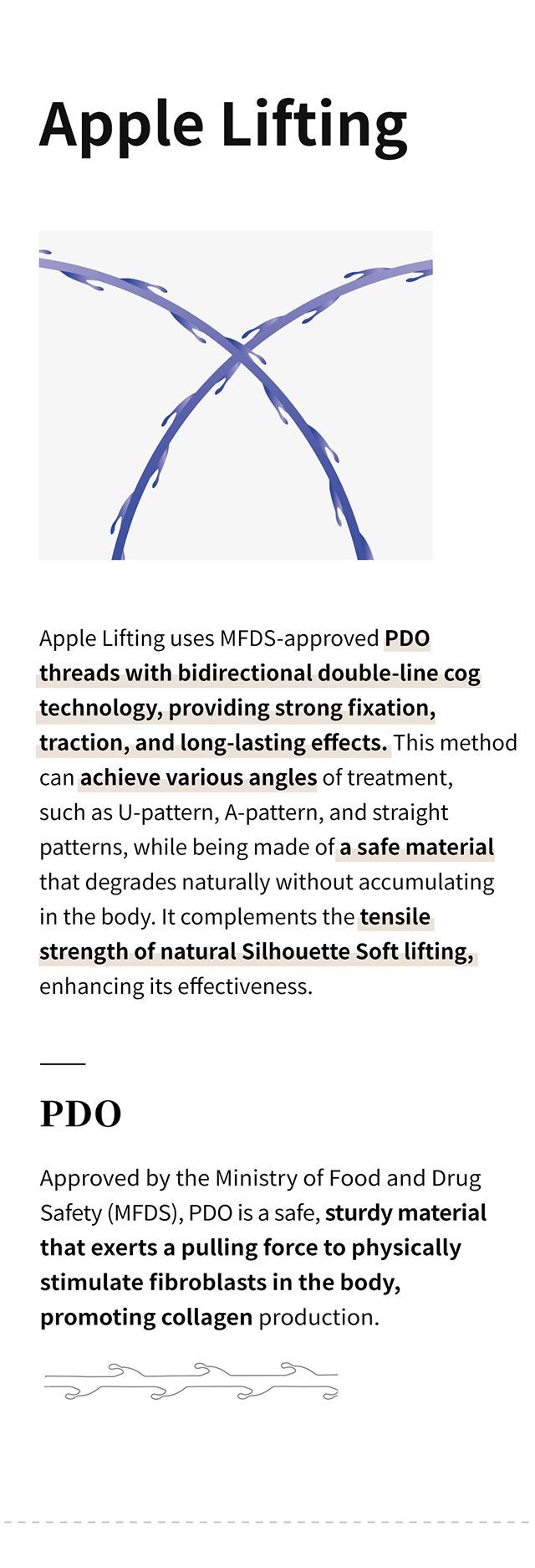 Apple Lifting

Apple Lifting uses MFDS-approved PDO threads with bidirectional double-line cog technology, providing strong fixation, traction, and long-lasting effects. This method can achieve various angles of treatment, such as U-pattern, A-pattern, and straight patterns, while being made of a safe material that degrades naturally without accumulating in the body. It complements the tensile strength of natural Silhouette Soft lifting, enhancing its effectiveness.

PDO

Approved by the Ministry of Food and Drug Safety (MFDS), PDO is a safe, sturdy material that exerts a pulling force to physically stimulate fibroblasts in the body, promoting collagen production.